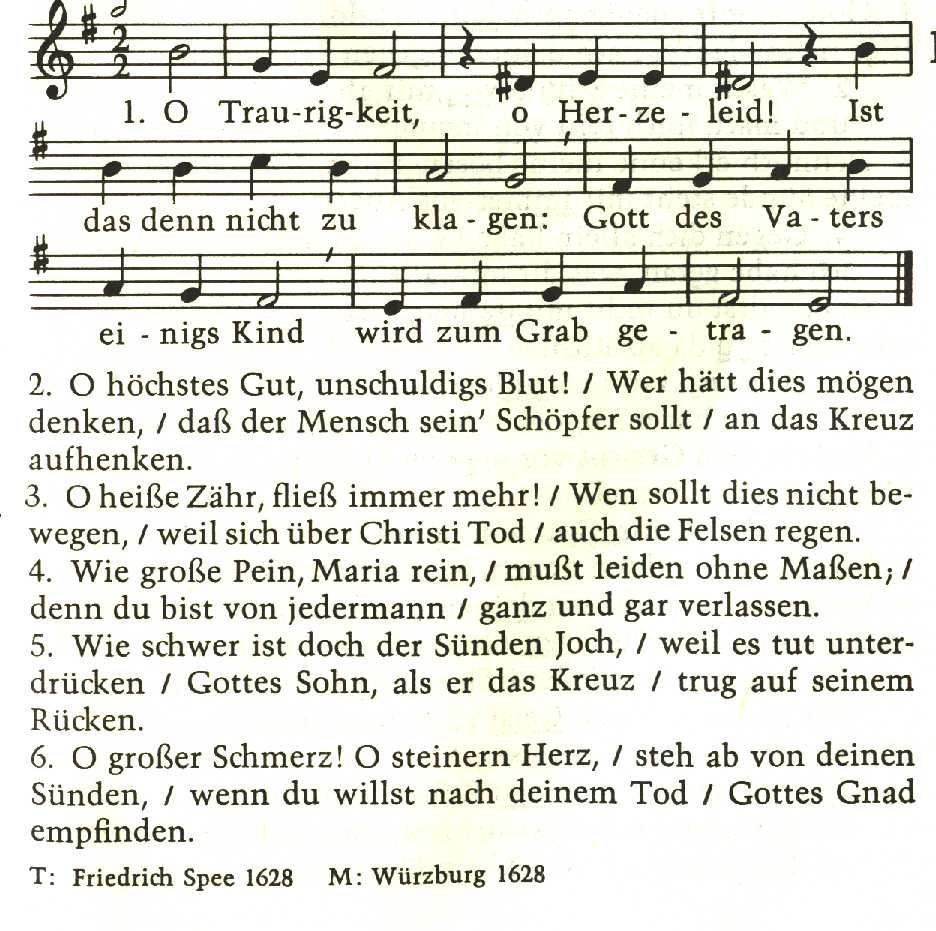 1. O Trau-rig-keit, o Her-ze-leid! Ist das denn nicht zu kla-gen: Gott des Va-ters ei-nigs Kind wird zum Grab ge-tra-gen.

2. O höchstes Gut, unschuldigs Blut! / Wer hätt dies mögen denken, / daß der Mensch sein' Schöpfer sollt / an das Kreuz aufhenken.

3. O heiße Zähr, fließ immer mehr! / Wen sollt dies nicht bewegen, / weil sich über Christi Tod / auch die Felsen regen.

4. Wie große Pein, Maria rein, / mußt leiden ohne Maßen; / denn du bist von jedermann / ganz und gar verlassen.

5. Wie schwer ist doch der Sünden Joch, / weil es tut unterdrücken / Gottes Sohn, als er das Kreuz / trug auf seinem Rücken.

6. O großer Schmerz! O steinern Herz, / steh ab von deinen Sünden, / wenn du willst nach deinem Tod / Gottes Gnad empfinden.

T: Friedrich Spee 1628 M: Würzburg 1628